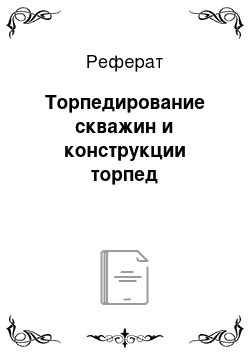 Реферат

Торпедирование скважин и конструкции торпед